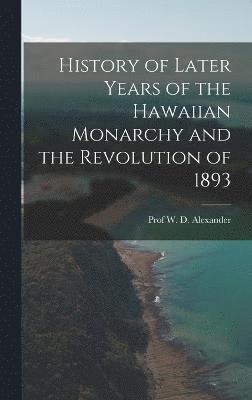 History of Later Years of the Hawaiian Monarchy and the Revolution of 1893

Prof W. D. Alexander